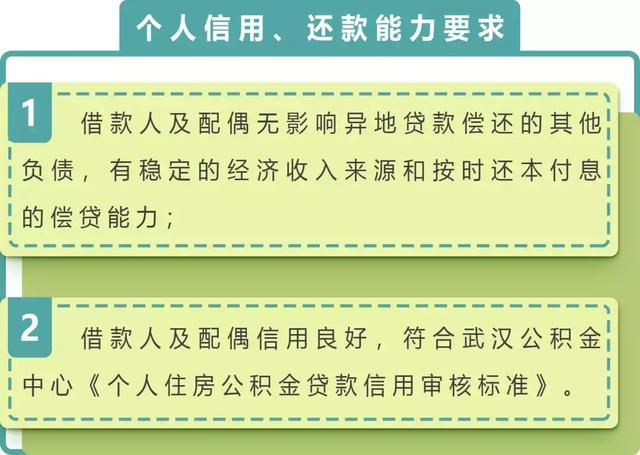 个人信用、还款能力要求

1

借款人及配偶无影响异地贷款偿还的其他负债，有稳定的经济收入来源和按时还本付息的偿贷能力；

2

借款人及配偶信用良好，符合武汉公积金中心《个人住房公积金贷款信用审核标准》。